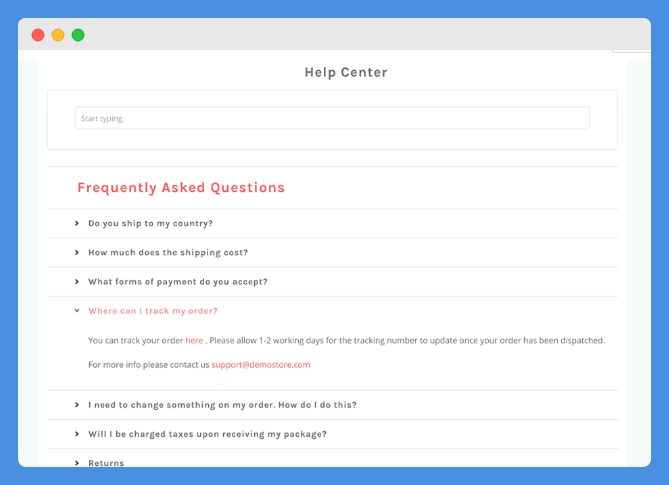 Help Center

Start typing

Frequently Asked Questions

Do you ship to my country?

How much does the shipping cost?

What forms of payment do you accept?

Where can I track my order?

You can track your order here . Please allow 1-2 working days for the tracking number to update once your order has been dispatched.

For more info please contact us support@demostore.com

I need to change something on my order. How do I do this?

Will I be charged taxes upon receiving my package?

Returns